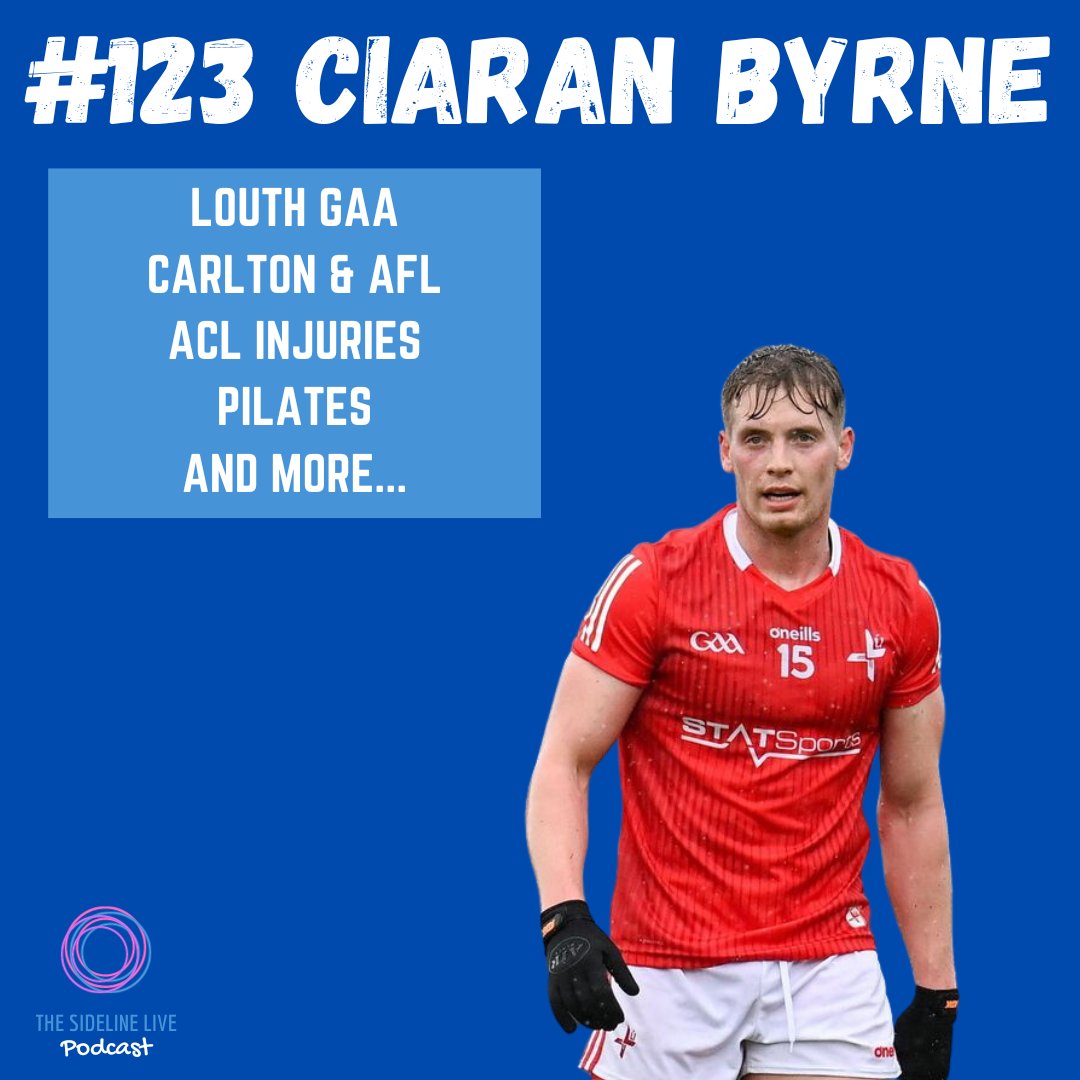 #123 CIARAN BYRNE

LOUTH GAA
CARLTON & AFL
ACL INJURIES
PILATES
AND MORE...

GAA
oneills
15
STATSports

THE SIDELINE LIVE
Podcast